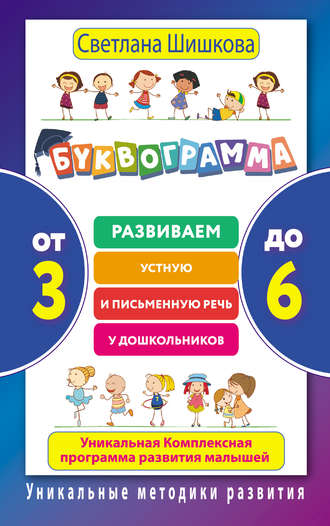 Светлана Шишкова

БУКВОГРАММА

ОТ 3

РАЗВИВАЕМ

УСТНУЮ

И ПИСЬМЕННУЮ РЕЧЬ

У ДОШКОЛЬНИКОВ

ДО 6

Уникальная Комплексная программа развития малышей

Уникальные методики развития